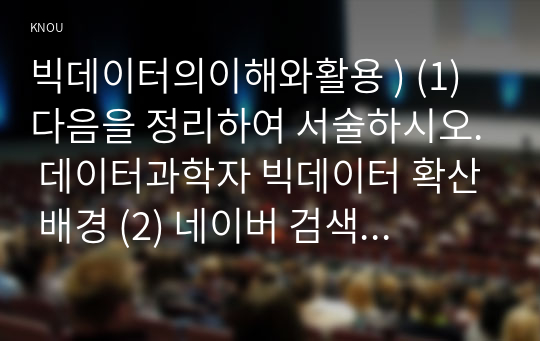 KNOU

빅데이터의이해와활용 ) (1) 다음을 정리하여 서술하시오. 데이터과학자 빅데이터 확산 배경 (2) 네이버 검색...